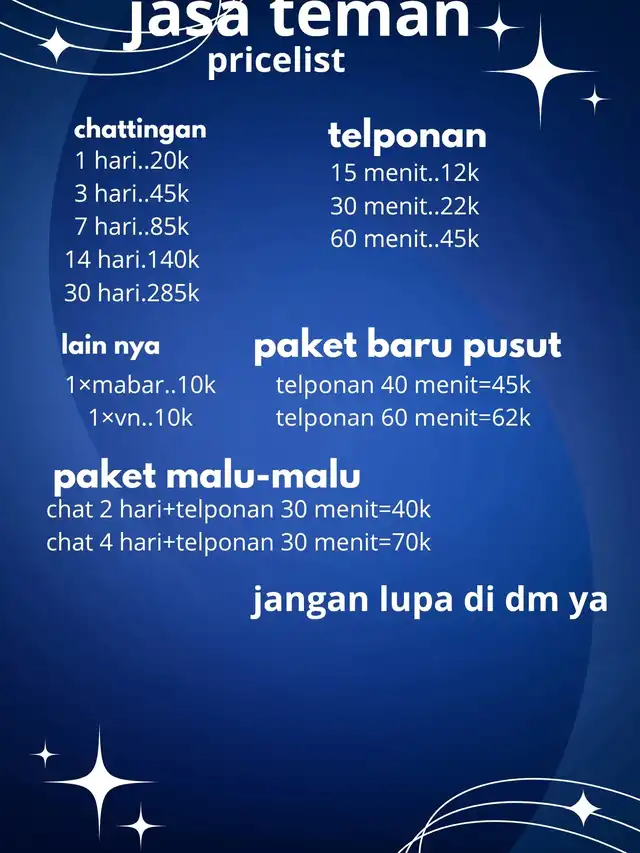 jasa teman
pricelist

chattingan
1 hari..20k
3 hari..45k
7 hari..85k
14 hari.140k
30 hari.285k

telponan
15 menit..12k
30 menit..22k
60 menit..45k

lain nya
1×mabar..10k
1×vn..10k

paket baru pusut
telponan 40 menit=45k
telponan 60 menit=62k

paket malu-malu
chat 2 hari+telponan 30 menit=40k
chat 4 hari+telponan 30 menit=70k

jangan lupa di dm ya